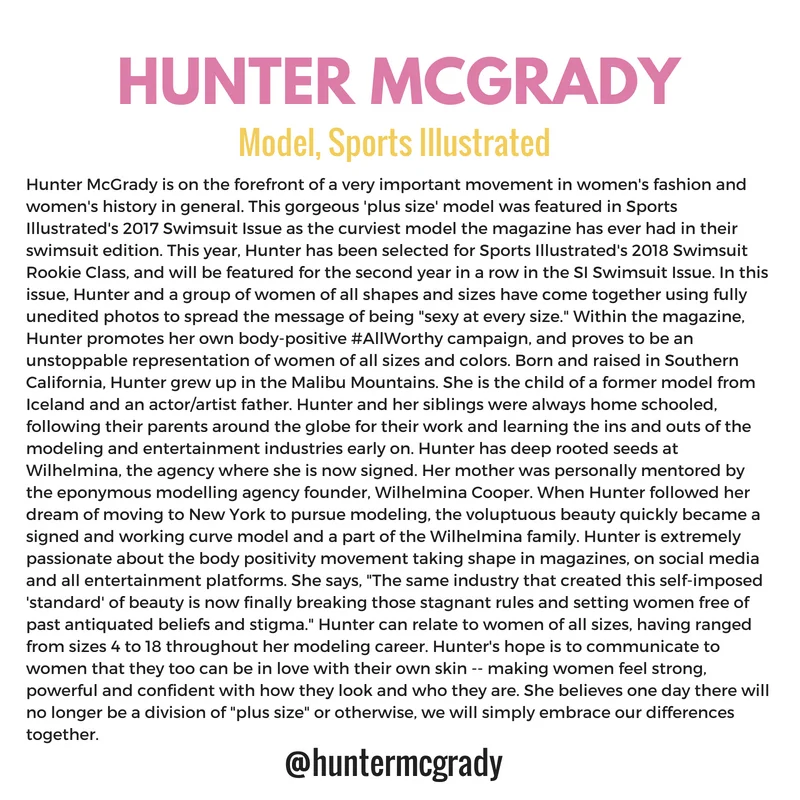 HUNTER MCGRADY

Model, Sports Illustrated

Hunter McGrady is on the forefront of a very important movement in women's fashion and women's history in general. This gorgeous 'plus size' model was featured in Sports Illustrated's 2017 Swimsuit Issue as the curviest model the magazine has ever had in their swimsuit edition. This year, Hunter has been selected for Sports Illustrated's 2018 Swimsuit Rookie Class, and will be featured for the second year in a row in the SI Swimsuit Issue. In this issue, Hunter and a group of women of all shapes and sizes have come together using fully unedited photos to spread the message of being "sexy at every size." Within the magazine, Hunter promotes her own body-positive #AllWorthy campaign, and proves to be an unstoppable representation of women of all sizes and colors. Born and raised in Southern California, Hunter grew up in the Malibu Mountains. She is the child of a former model from Iceland and an actor/artist father. Hunter and her siblings were always home schooled, following their parents around the globe for their work and learning the ins and outs of the modeling and entertainment industries early on. Hunter has deep rooted seeds at Wilhelmina, the agency where she is now signed. Her mother was personally mentored by the eponymous modelling agency founder, Wilhelmina Cooper. When Hunter followed her dream of moving to New York to pursue modeling, the voluptuous beauty quickly became a signed and working curve model and a part of the Wilhelmina family. Hunter is extremely passionate about the body positivity movement taking shape in magazines, on social media and all entertainment platforms. She says, "The same industry that created this self-imposed 'standard' of beauty is now finally breaking those stagnant rules and setting women free of past antiquated beliefs and stigma." Hunter can relate to women of all sizes, having ranged from sizes 4 to 18 throughout her modeling career. Hunter's hope is to communicate to women that they too can be in love with their own skin -- making women feel strong, powerful and confident with how they look and who they are. She believes one day there will no longer be a division of "plus size" or otherwise, we will simply embrace our differences together.

@huntermcgrady